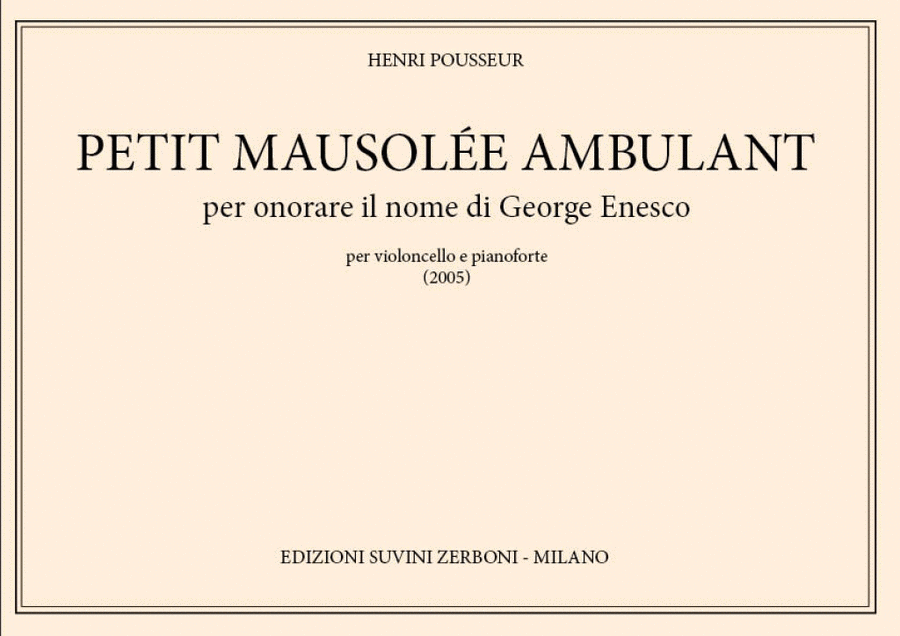 HENRI POUSSEUR

PETIT MAUSOLÉE AMBULANT

per onorare il nome di George Enesco

per violoncello e pianoforte
(2005)

EDIZIONI SUVINI ZERBONI - MILANO